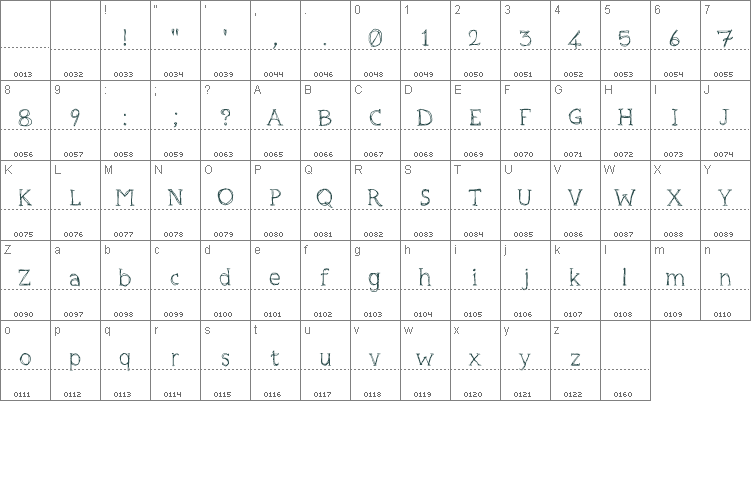 | | | ! | " | ' | , | . | 0 | 1 | 2 | 3 | 4 | 5 | 6 | 7 |
|---|---|---|---|---|---|---|---|---|---|---|---|---|---|---|
| | | ! | " | ' | , | . | 0 | 1 | 2 | 3 | 4 | 5 | 6 | 7 |
| 0013 | 0032 | 0033 | 0034 | 0039 | 0044 | 0046 | 0048 | 0049 | 0050 | 0051 | 0052 | 0053 | 0054 | 0055 |
| 8 | 9 | : | ; | ? | A | B | C | D | E | F | G | H | I | J |
| 8 | 9 | : | ; | ? | A | B | C | D | E | F | G | H | I | J |
| 0056 | 0057 | 0058 | 0059 | 0063 | 0065 | 0066 | 0067 | 0068 | 0069 | 0070 | 0071 | 0072 | 0073 | 0074 |
| K | L | M | N | O | P | Q | R | S | T | U | V | W | X | Y |
| K | L | M | N | O | P | Q | R | S | T | U | V | W | X | Y |
| 0075 | 0076 | 0077 | 0078 | 0079 | 0080 | 0081 | 0082 | 0083 | 0084 | 0085 | 0086 | 0087 | 0088 | 0089 |
| Z | a | b | c | d | e | f | g | h | i | j | k | l | m | n |
| Z | a | b | c | d | e | f | g | h | i | j | k | l | m | n |
| 0090 | 0097 | 0098 | 0099 | 0100 | 0101 | 0102 | 0103 | 0104 | 0105 | 0106 | 0107 | 0108 | 0109 | 0110 |
| o | p | q | r | s | t | u | v | w | x | y | z | | | |
| o | p | q | r | s | t | u | v | w | x | y | z | | | |
| 0111 | 0112 | 0113 | 0114 | 0115 | 0116 | 0117 | 0118 | 0119 | 0120 | 0121 | 0122 | 0160 | | |